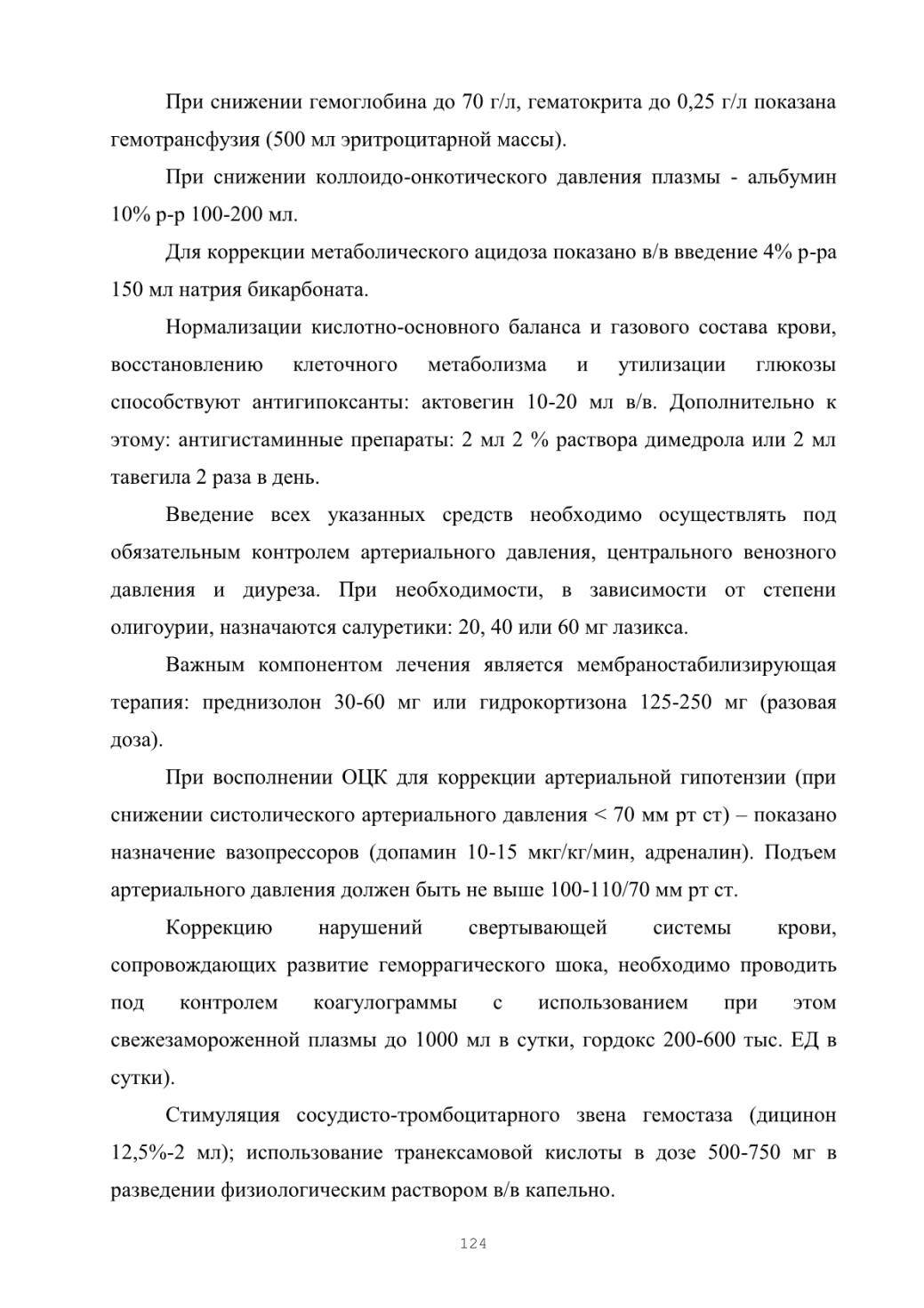 При снижении гемоглобина до 70 г/л, гематокрита до 0,25 г/л показана гемотрансфузия (500 мл эритроцитарной массы).

При снижении коллоидо-онкотического давления плазмы - альбумин 10% р-р 100-200 мл.

Для коррекции метаболического ацидоза показано в/в введение 4% р-ра 150 мл натрия бикарбоната.

Нормализации кислотно-основного баланса и газового состава крови, восстановлению клеточного метаболизма и утилизации глюкозы способствуют антигипоксанты: актовегин 10-20 мл в/в. Дополнительно к этому: антигистаминные препараты: 2 мл 2 % раствора димедрола или 2 мл тавегила 2 раза в день.

Введение всех указанных средств необходимо осуществлять под обязательным контролем артериального давления, центрального венозного давления и диуреза. При необходимости, в зависимости от степени олигоурии, назначаются салуретики: 20, 40 или 60 мг лазикса.

Важным компонентом лечения является мембраностабилизирующая терапия: преднизолон 30-60 мг или гидрокортизона 125-250 мг (разовая доза).

При восполнении ОЦК для коррекции артериальной гипотензии (при снижении систолического артериального давления < 70 мм рт ст) – показано назначение вазопрессоров (допамин 10-15 мкг/кг/мин, адреналин). Подъем артериального давления должен быть не выше 100-110/70 мм рт ст.

Коррекцию нарушений свертывающей системы крови, сопровождающих развитие геморрагического шока, необходимо проводить под контролем коагулограммы с использованием при этом свежезамороженной плазмы до 1000 мл в сутки, гордокс 200-600 тыс. ЕД в сутки).

Стимуляция сосудисто-тромбоцитарного звена гемостаза (дицинон 12,5%-2 мл); использование транексамовой кислоты в дозе 500-750 мг в разведении физиологическим раствором в/в капельно.

124